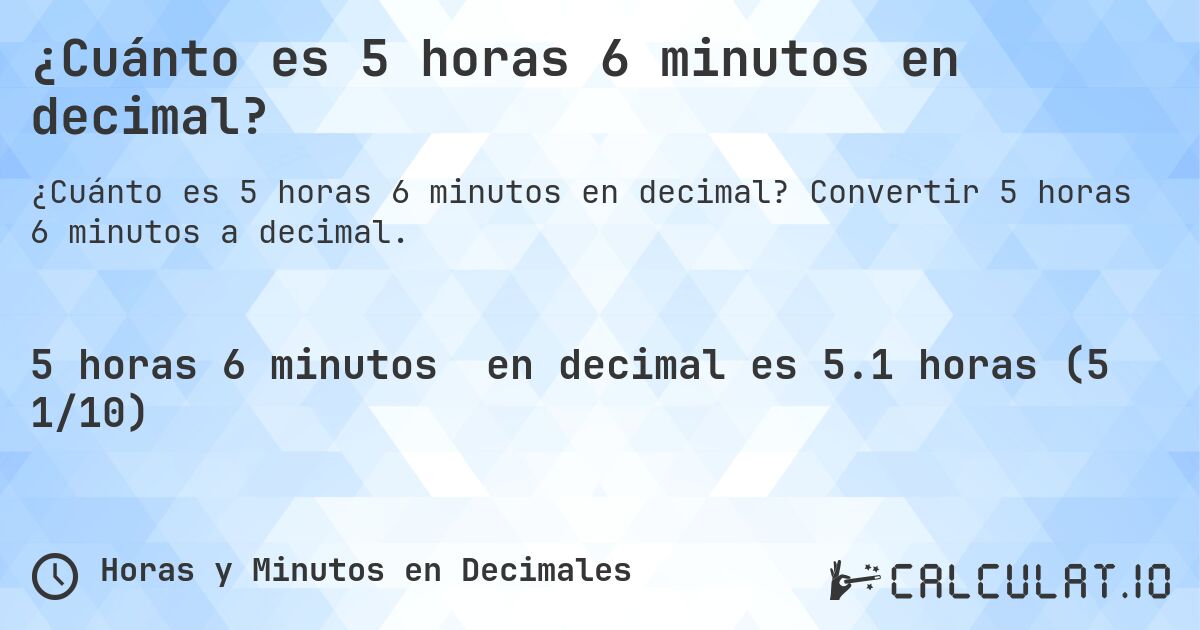 ¿Cuánto es 5 horas 6 minutos en decimal?

¿Cuánto es 5 horas 6 minutos en decimal? Convertir 5 horas 6 minutos a decimal.

5 horas 6 minutos en decimal es 5.1 horas (5 1/10)

Horas y Minutos en Decimales

CALCULAT.IO